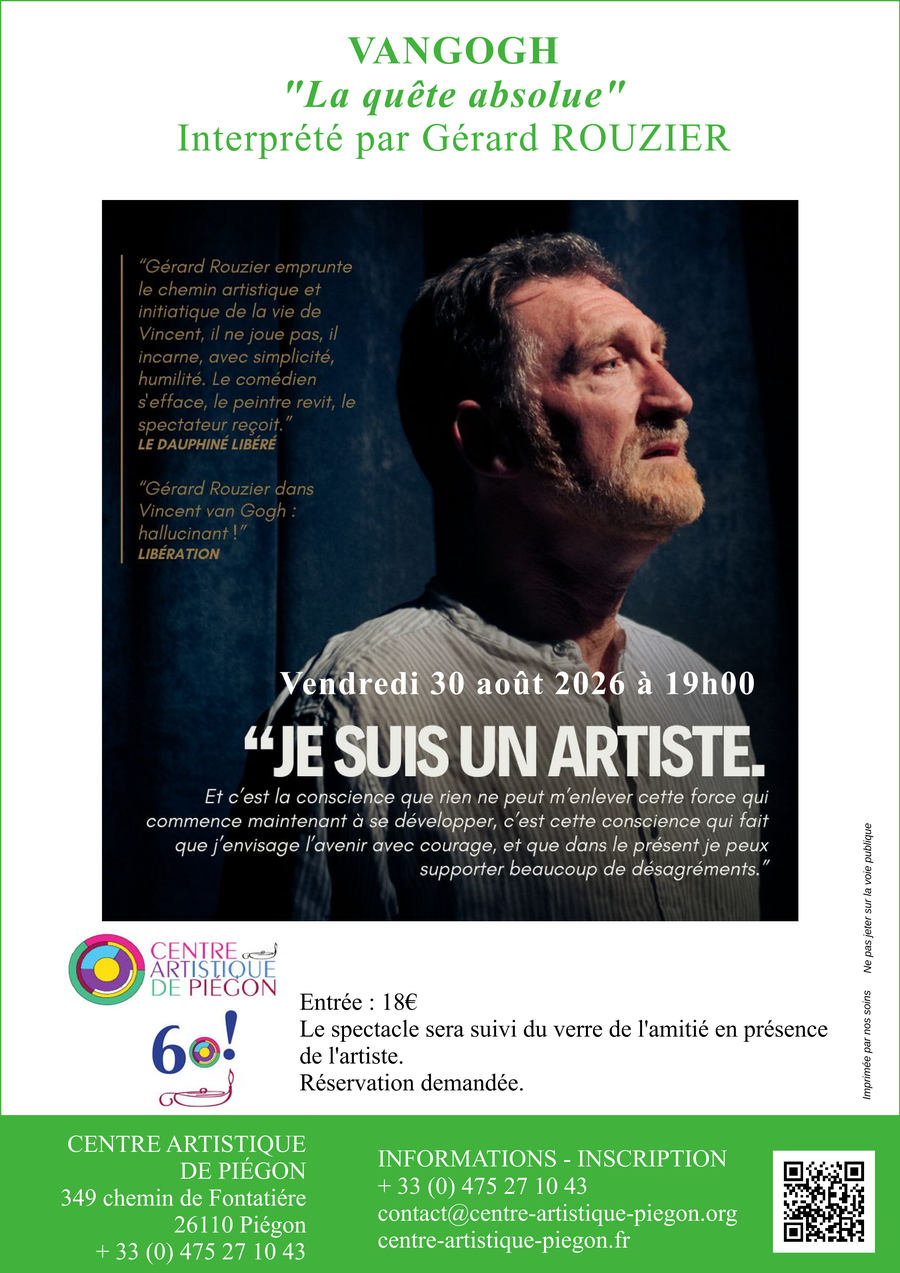 VANGOGH
"La quête absolue"
Interprété par Gérard ROUZIER

"Gérard Rouzier emprunte le chemin artistique et initiatique de la vie de Vincent, il ne joue pas, il incarne, avec simplicité, humilité. Le comédien s'efface, le peintre revit, le spectateur reçoit."
LE DAUPHINÉ LIBÉRÉ

"Gérard Rouzier dans Vincent van Gogh : hallucinant !"
LIBÉRATION

Vendredi 30 août 2026 à 19h00

"JE SUIS UN ARTISTE.

Et c'est la conscience que rien ne peut m'enlever cette force qui commence maintenant à se développer, c'est cette conscience qui fait que j'envisage l'avenir avec courage, et que dans le présent je peux supporter beaucoup de désagréments."

CENTRE ARTISTIQUE DE PIÉGON

60!

Entrée : 18€
Le spectacle sera suivi du verre de l'amitié en présence de l'artiste.
Réservation demandée.

Imprimée par nos soins    Ne pas jeter sur la voie publique

CENTRE ARTISTIQUE
DE PIÉGON
349 chemin de Fontatiére
26110 Piégon
+ 33 (0) 475 27 10 43

INFORMATIONS - INSCRIPTION
+ 33 (0) 475 27 10 43
contact@centre-artistique-piegon.org
centre-artistique-piegon.fr